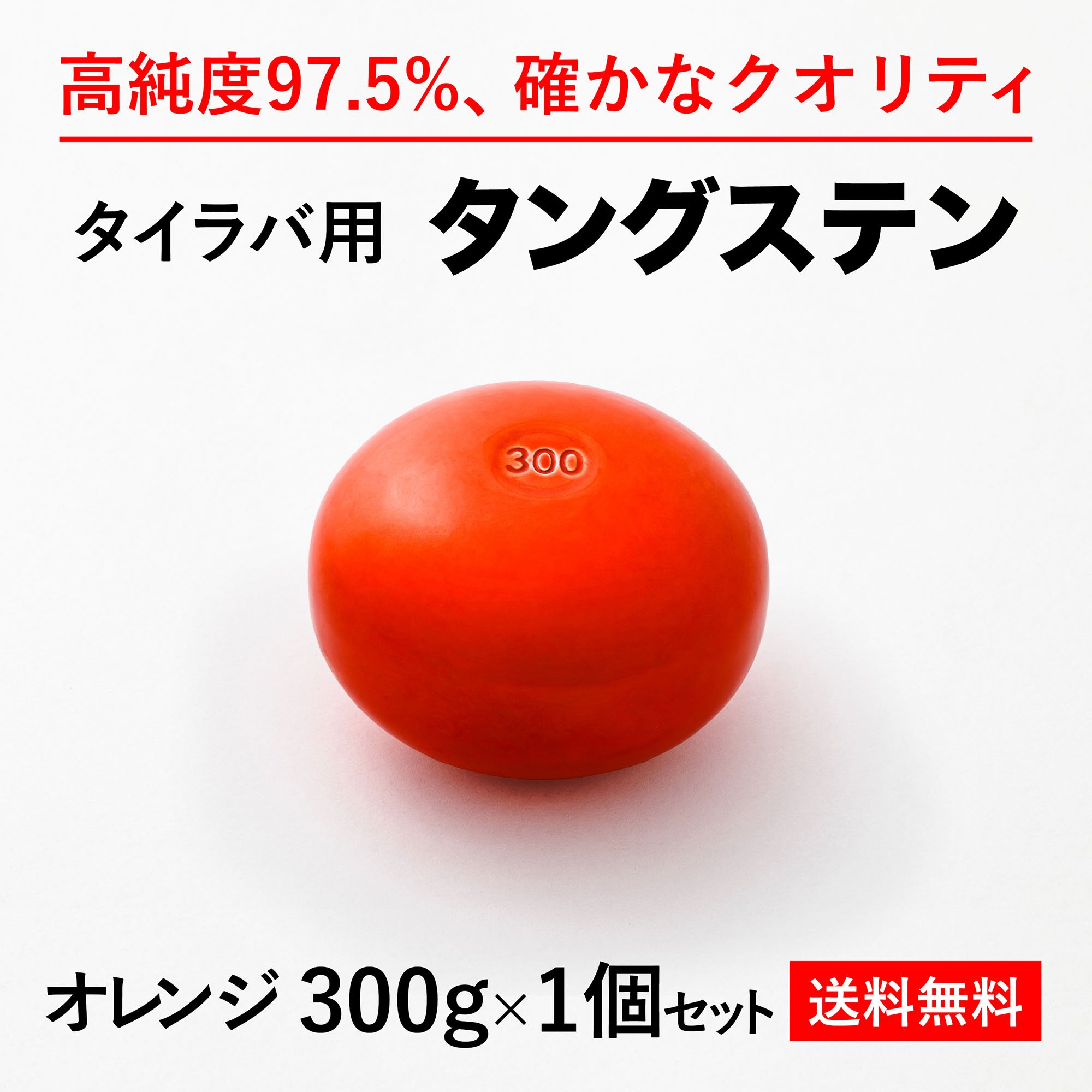 高純度97.5%、確かなクオリティ

タイラバ用 タングステン

300

オレンジ 300g×1個セット 送料無料